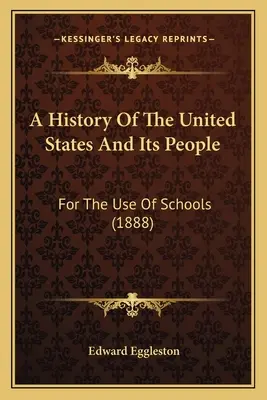 —KESSINGER'S LEGACY REPRINTS—

A History Of The United States And Its People

For The Use Of Schools (1888)

Edward Eggleston